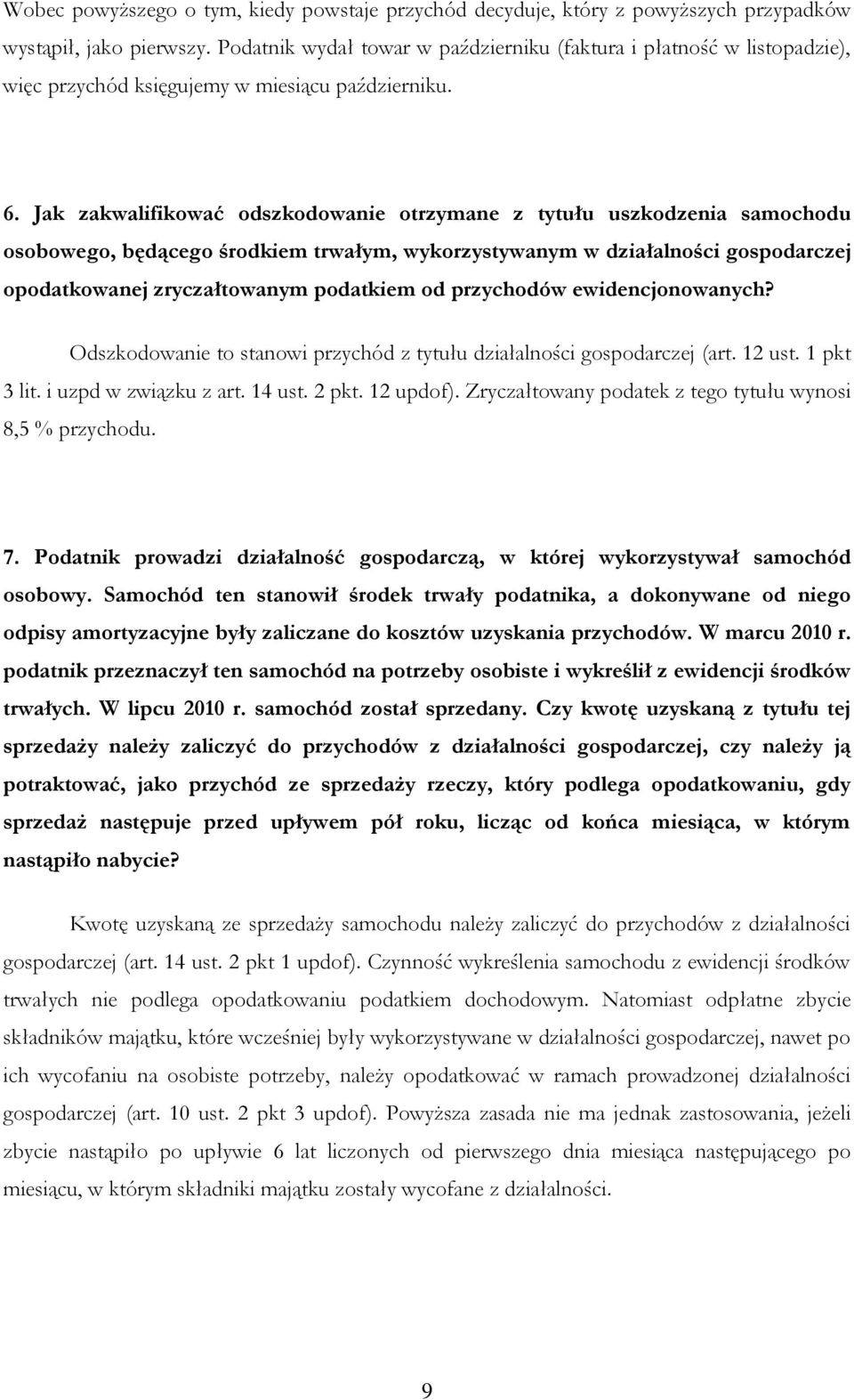 Wobec powyższego o tym, kiedy powstaje przychód decyduje, który z powyższych przypadków wystąpił, jako pierwszy. Podatnik wydał towar w październiku (faktura i płatność w listopadzie), więc przychód księgujemy w miesiącu październiku.

6. Jak zakwalifikować odszkodowanie otrzymane z tytułu uszkodzenia samochodu osobowego, będącego środkiem trwałym, wykorzystywanym w działalności gospodarczej opodatkowanej zryczałtowanym podatkiem od przychodów ewidencjonowanych?

Odszkodowanie to stanowi przychód z tytułu działalności gospodarczej (art. 12 ust. 1 pkt 3 lit. i uzpd w związku z art. 14 ust. 2 pkt. 12 updof). Zryczałtowany podatek z tego tytułu wynosi 8,5 % przychodu.

7. Podatnik prowadzi działalność gospodarczą, w której wykorzystywał samochód osobowy. Samochód ten stanowił środek trwały podatnika, a dokonywane od niego odpisy amortyzacyjne były zaliczane do kosztów uzyskania przychodów. W marcu 2010 r. podatnik przeznaczył ten samochód na potrzeby osobiste i wykreślił z ewidencji środków trwałych. W lipcu 2010 r. samochód został sprzedany. Czy kwotę uzyskaną z tytułu tej sprzedaży należy zaliczyć do przychodów z działalności gospodarczej, czy należy ją potraktować, jako przychód ze sprzedaży rzeczy, który podlega opodatkowaniu, gdy sprzedaż następuje przed upływem pół roku, licząc od końca miesiąca, w którym nastąpiło nabycie?

Kwotę uzyskaną ze sprzedaży samochodu należy zaliczyć do przychodów z działalności gospodarczej (art. 14 ust. 2 pkt 1 updof). Czynność wykreślenia samochodu z ewidencji środków trwałych nie podlega opodatkowaniu podatkiem dochodowym. Natomiast odpłatne zbycie składników majątku, które wcześniej były wykorzystywane w działalności gospodarczej, nawet po ich wycofaniu na osobiste potrzeby, należy opodatkować w ramach prowadzonej działalności gospodarczej (art. 10 ust. 2 pkt 3 updof). Powyższa zasada nie ma jednak zastosowania, jeżeli zbycie nastąpiło po upływie 6 lat liczonych od pierwszego dnia miesiąca następującego po miesiącu, w którym składniki majątku zostały wycofane z działalności.

9